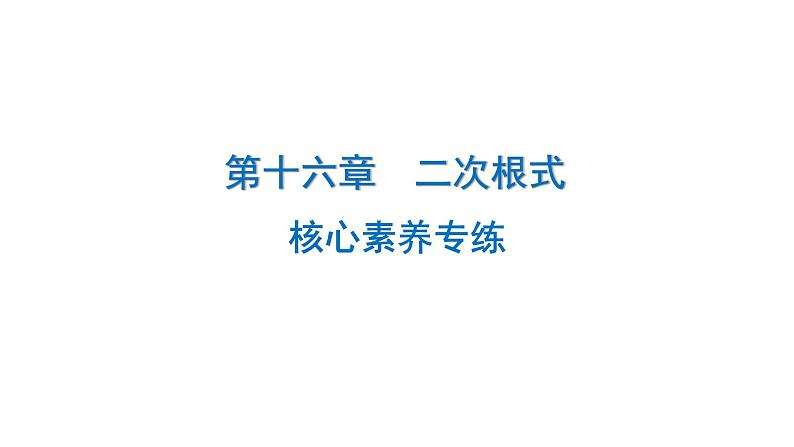 第十六章　二次根式

核心素养专练